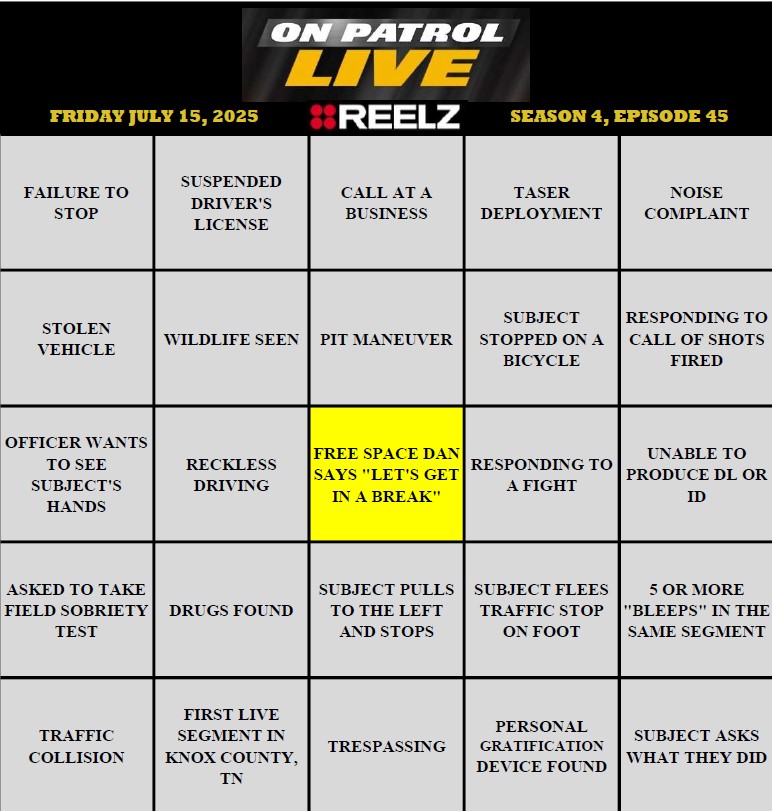 ON PATROL LIVE

FRIDAY JULY 15, 2025

REELZ

SEASON 4, EPISODE 45

| FAILURE TO STOP | SUSPENDED DRIVER'S LICENSE | CALL AT A BUSINESS | TASER DEPLOYMENT | NOISE COMPLAINT |
|---|---|---|---|---|
| STOLEN VEHICLE | WILDLIFE SEEN | PIT MANEUVER | SUBJECT STOPPED ON A BICYCLE | RESPONDING TO CALL OF SHOTS FIRED |
| OFFICER WANTS TO SEE SUBJECT'S HANDS | RECKLESS DRIVING | FREE SPACE DAN SAYS "LET'S GET IN A BREAK" | RESPONDING TO A FIGHT | UNABLE TO PRODUCE DL OR ID |
| ASKED TO TAKE FIELD SOBRIETY TEST | DRUGS FOUND | SUBJECT PULLS TO THE LEFT AND STOPS | SUBJECT FLEES TRAFFIC STOP ON FOOT | 5 OR MORE "BLEEPS" IN THE SAME SEGMENT |
| TRAFFIC COLLISION | FIRST LIVE SEGMENT IN KNOX COUNTY, TN | TRESPASSING | PERSONAL GRATIFICATION DEVICE FOUND | SUBJECT ASKS WHAT THEY DID |